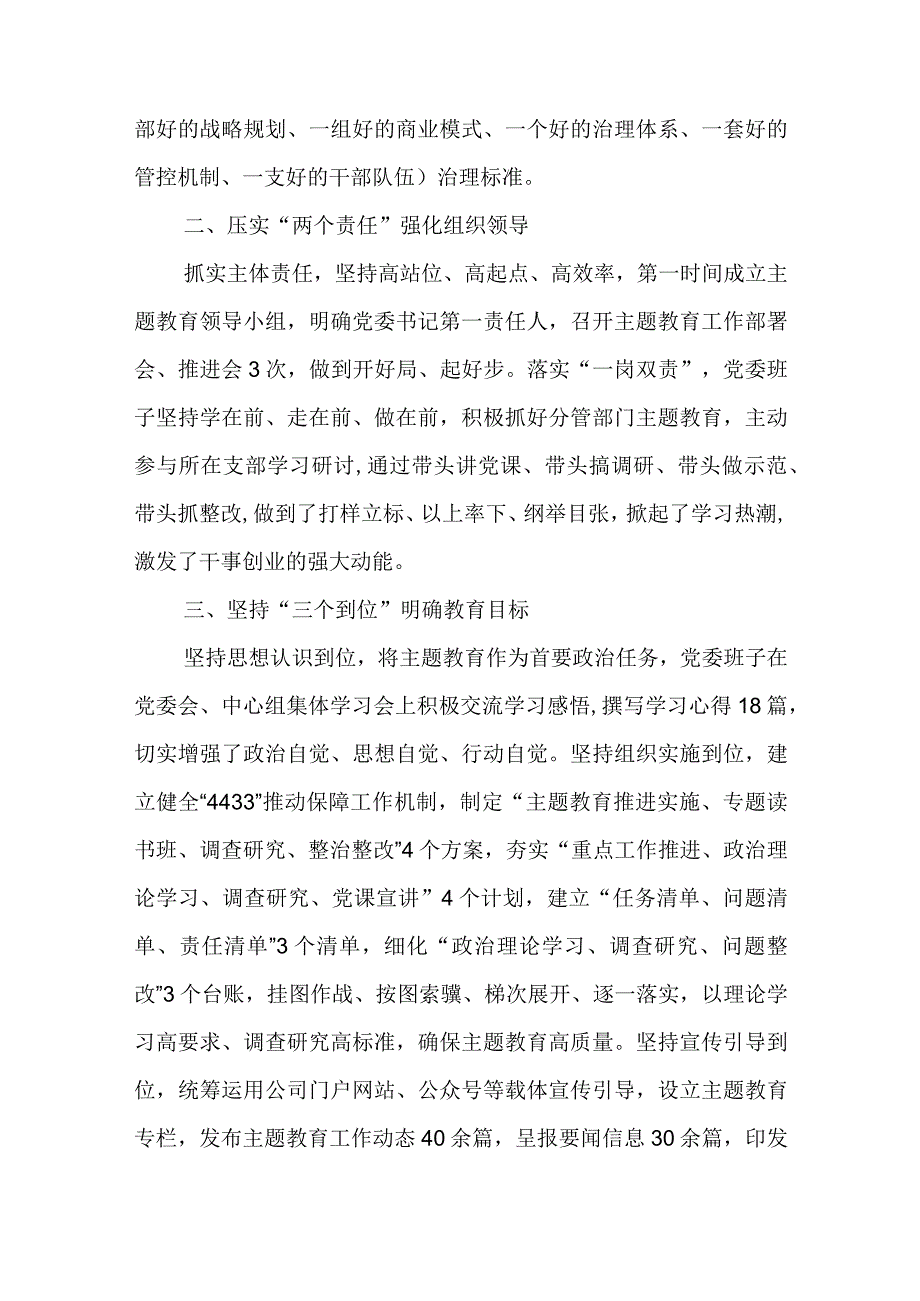 部好的战略规划、一组好的商业模式、一个好的治理体系、一套好的管控机制、一支好的干部队伍）治理标准。

二、压实“两个责任”强化组织领导

抓实主体责任，坚持高站位、高起点、高效率，第一时间成立主题教育领导小组，明确党委书记第一责任人，召开主题教育工作部署会、推进会3次，做到开好局、起好步。落实“一岗双责”，党委班子坚持学在前、走在前、做在前，积极抓好分管部门主题教育，主动参与所在支部学习研讨，通过带头讲党课、带头搞调研、带头做示范、带头抓整改，做到了打样立标、以上率下、纲举目张，掀起了学习热潮，激发了干事创业的强大动能。

三、坚持“三个到位”明确教育目标

坚持思想认识到位，将主题教育作为首要政治任务，党委班子在党委会、中心组集体学习会上积极交流学习感悟，撰写学习心得18篇，切实增强了政治自觉、思想自觉、行动自觉。坚持组织实施到位，建立健全“4433”推动保障工作机制，制定“主题教育推进实施、专题读书班、调查研究、整治整改”4个方案，夯实“重点工作推进、政治理论学习、调查研究、党课宣讲”4个计划，建立“任务清单、问题清单、责任清单”3个清单，细化“政治理论学习、调查研究、问题整改”3个台账，挂图作战、按图索骥、梯次展开、逐一落实，以理论学习高要求、调查研究高标准，确保主题教育高质量。坚持宣传引导到位，统筹运用公司门户网站、公众号等载体宣传引导，设立主题教育专栏，发布主题教育工作动态40余篇，呈报要闻信息30余篇，印发